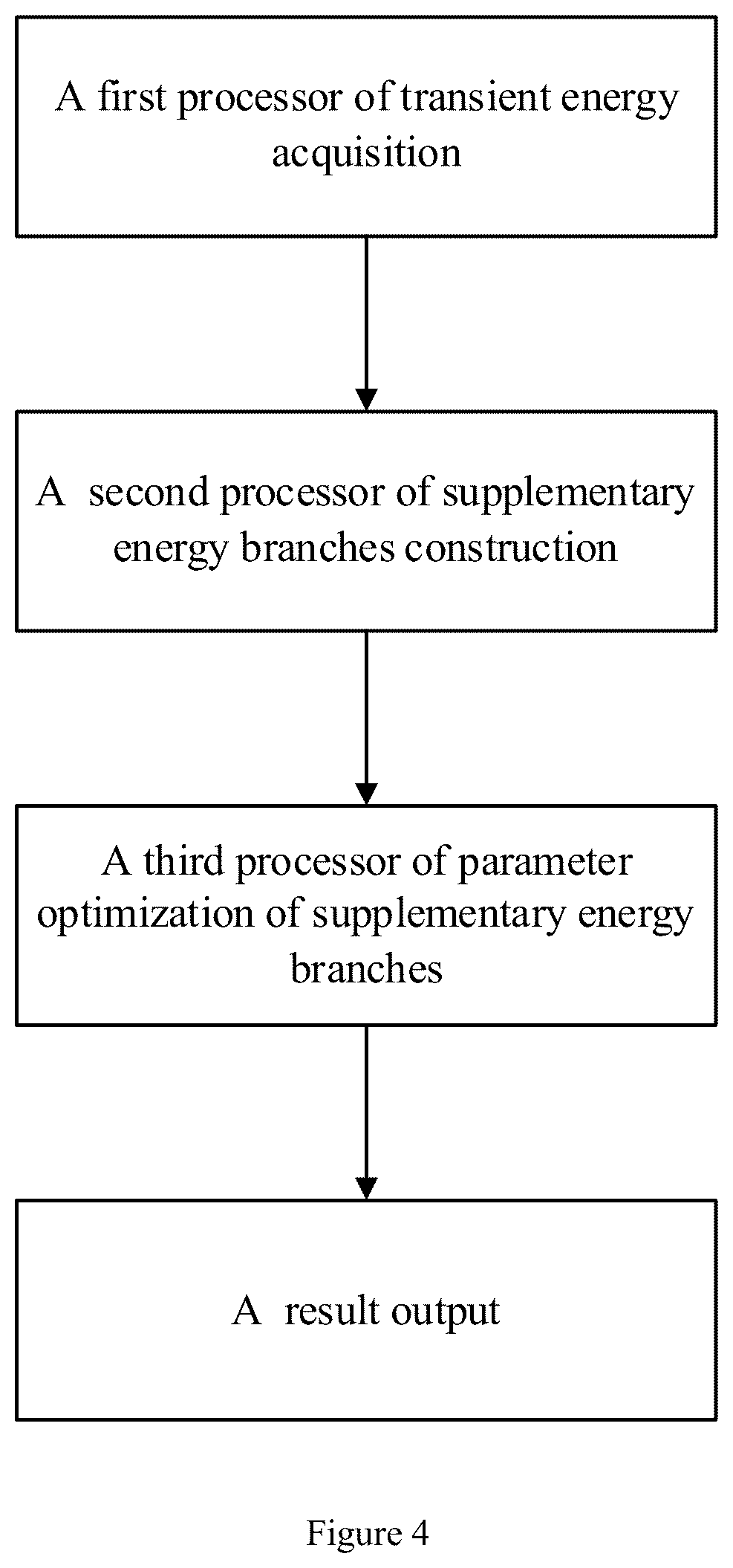 A first processor of transient energy acquisition

A second processor of supplementary energy branches construction

A third processor of parameter optimization of supplementary energy branches

A result output

Figure 4